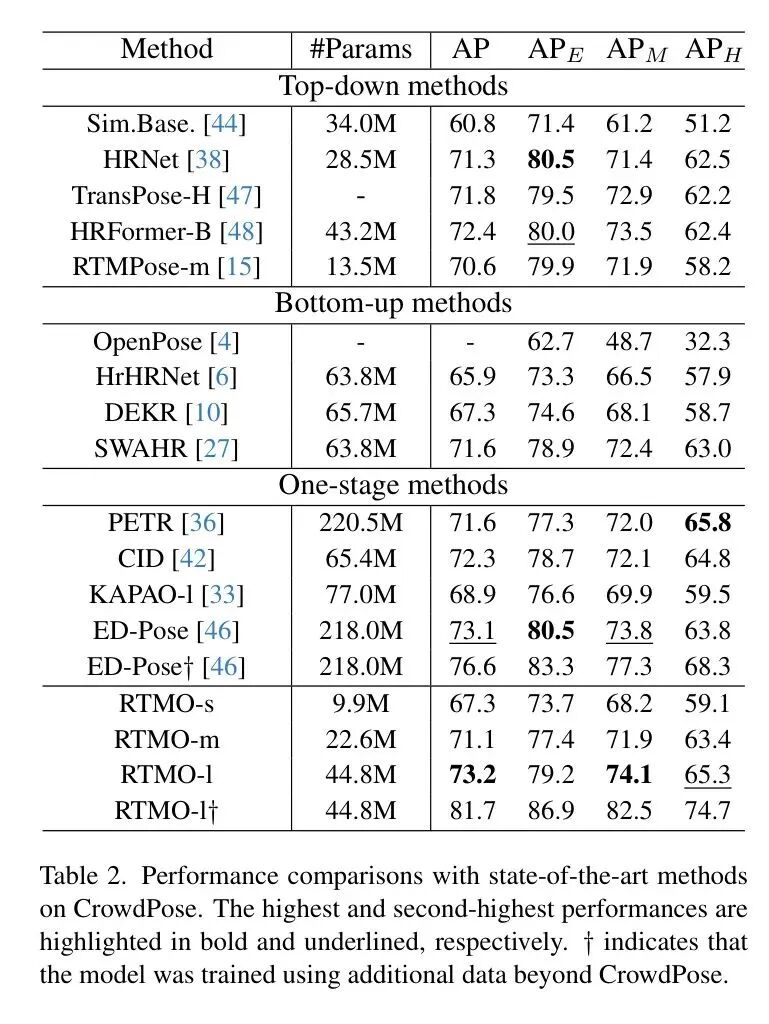 | Method | #Params | AP | $AP_E$ | $AP_M$ | $AP_H$ |
|---|---|---|---|---|---|
| Top-down methods | | | | | |
| Sim.Base. [44] | 34.0M | 60.8 | 71.4 | 61.2 | 51.2 |
| HRNet [38] | 28.5M | 71.3 | **80.5** | 71.4 | 62.5 |
| TransPose-H [47] | - | 71.8 | 79.5 | 72.9 | 62.2 |
| HRFormer-B [48] | 43.2M | 72.4 | 80.0 | 73.5 | 62.4 |
| RTMPose-m [15] | 13.5M | 70.6 | 79.9 | 71.9 | 58.2 |
| Bottom-up methods | | | | | |
| OpenPose [4] | - | - | 62.7 | 48.7 | 32.3 |
| HrHRNet [6] | 63.8M | 65.9 | 73.3 | 66.5 | 57.9 |
| DEKR [10] | 65.7M | 67.3 | 74.6 | 68.1 | 58.7 |
| SWAHR [27] | 63.8M | 71.6 | 78.9 | 72.4 | 63.0 |
| One-stage methods | | | | | |
| PETR [36] | 220.5M | 71.6 | 77.3 | 72.0 | **65.8** |
| CID [42] | 65.4M | 72.3 | 78.7 | 72.1 | 64.8 |
| KAPAO-l [33] | 77.0M | 68.9 | 76.6 | 69.9 | 59.5 |
| ED-Pose [46] | 218.0M | 73.1 | **80.5** | 73.8 | 63.8 |
| ED-Pose† [46] | 218.0M | 76.6 | 83.3 | 77.3 | 68.3 |
| RTMO-s | 9.9M | 67.3 | 73.7 | 68.2 | 59.1 |
| RTMO-m | 22.6M | 71.1 | 77.4 | 71.9 | 63.4 |
| RTMO-l | 44.8M | **73.2** | 79.2 | **74.1** | 65.3 |
| RTMO-l† | 44.8M | 81.7 | 86.9 | 82.5 | 74.7 |

Table 2. Performance comparisons with state-of-the-art methods on CrowdPose. The highest and second-highest performances are highlighted in bold and underlined, respectively. † indicates that the model was trained using additional data beyond CrowdPose.